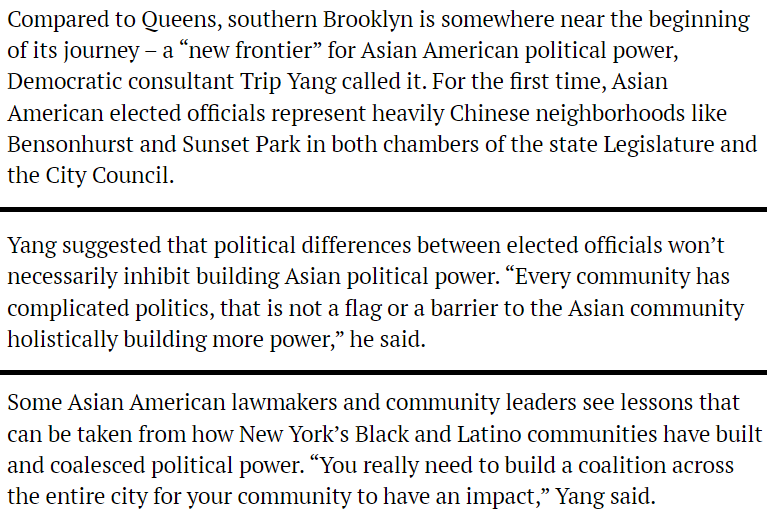 Compared to Queens, southern Brooklyn is somewhere near the beginning of its journey – a “new frontier” for Asian American political power, Democratic consultant Trip Yang called it. For the first time, Asian American elected officials represent heavily Chinese neighborhoods like Bensonhurst and Sunset Park in both chambers of the state Legislature and the City Council.

Yang suggested that political differences between elected officials won’t necessarily inhibit building Asian political power. “Every community has complicated politics, that is not a flag or a barrier to the Asian community holistically building more power,” he said.

Some Asian American lawmakers and community leaders see lessons that can be taken from how New York’s Black and Latino communities have built and coalesced political power. “You really need to build a coalition across the entire city for your community to have an impact,” Yang said.